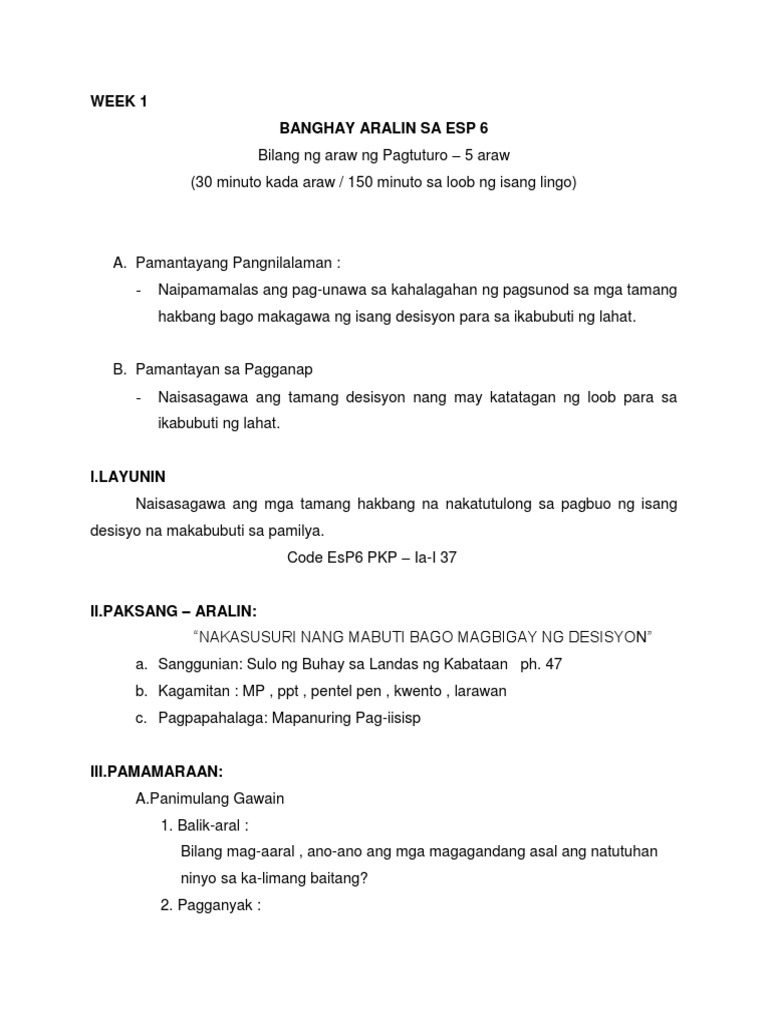 WEEK 1

BANGHAY ARALIN SA ESP 6

Bilang ng araw ng Pagtuturo – 5 araw

(30 minuto kada araw / 150 minuto sa loob ng isang lingo)

A. Pamantayang Pangnilalaman :

- Naipamamalas ang pag-unawa sa kahalagahan ng pagsunod sa mga tamang hakbang bago makagawa ng isang desisyon para sa ikabubuti ng lahat.

B. Pamantayan sa Pagganap

- Naisasagawa ang tamang desisyon nang may katatagan ng loob para sa ikabubuti ng lahat.

I.LAYUNIN

Naisasagawa ang mga tamang hakbang na nakatutulong sa pagbuo ng isang desisyo na makabubuti sa pamilya.

Code EsP6 PKP – Ia-I 37

II.PAKSANG – ARALIN:

"NAKASUSURI NANG MABUTI BAGO MAGBIGAY NG DESISYON"

a. Sanggunian: Sulo ng Buhay sa Landas ng Kabataan ph. 47

b. Kagamitan : MP , ppt , pentel pen , kwento , larawan

c. Pagpapahalaga: Mapanuring Pag-iisisp

III.PAMAMARAAN:

A.Panimulang Gawain

1. Balik-aral :

Bilang mag-aaral , ano-ano ang mga magagandang asal ang natutuhan ninyo sa ka-limang baitang?

2. Pagganyak :